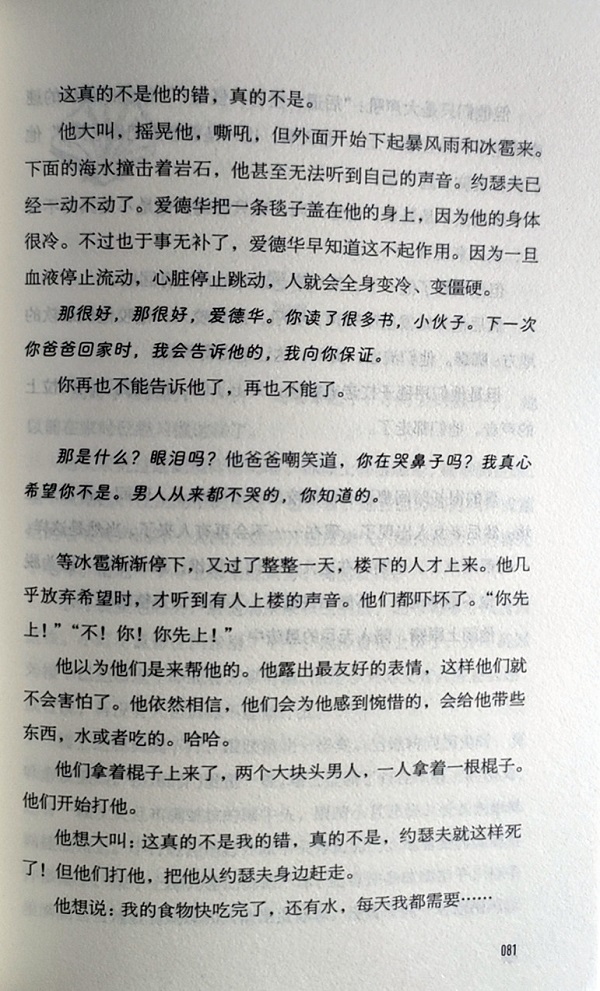 这真的不是他的错，真的不是。

他大叫，摇晃他，嘶吼，但外面开始下起暴风雨和冰雹来。下面的海水撞击着岩石，他甚至无法听到自己的声音。约瑟夫已经一动不动了。爱德华把一条毯子盖在他的身上，因为他的身体很冷。不过也于事无补了，爱德华早知道这不起作用。因为一旦血液停止流动，心脏停止跳动，人就会全身变冷、变僵硬。

那很好，那很好，爱德华。你读了很多书，小伙子。下一次你爸爸回家时，我会告诉他的，我向你保证。

你再也不能告诉他了，再也不能了。

那是什么？眼泪吗？他爸爸嘲笑道，你在哭鼻子吗？我真心希望你不是。男人从来都不哭的，你知道的。

等冰雹渐渐停下，又过了整整一天，楼下的人才上来。他几乎放弃希望时，才听到有人上楼的声音。他们都吓坏了。“你先上！”“不！你！你先上！”

他以为他们是来帮他的。他露出最友好的表情，这样他们就不会害怕了。他依然相信，他们会为他感到惋惜的，会给他带些东西，水或者吃的。哈哈。

他们拿着棍子上来了，两个大块头男人，一人拿着一根棍子。他们开始打他。

他想大叫：这真的不是我的错，真的不是，约瑟夫就这样死了！但他们打他，把他从约瑟夫身边赶走。

他想说：我的食物快吃完了，还有水，每天我都需要……

081